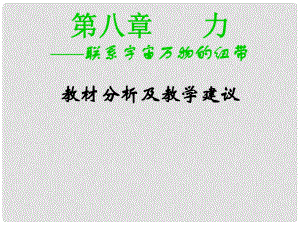 第八章　　力
——联系宇宙万物的纽带

教材分析及教学建议